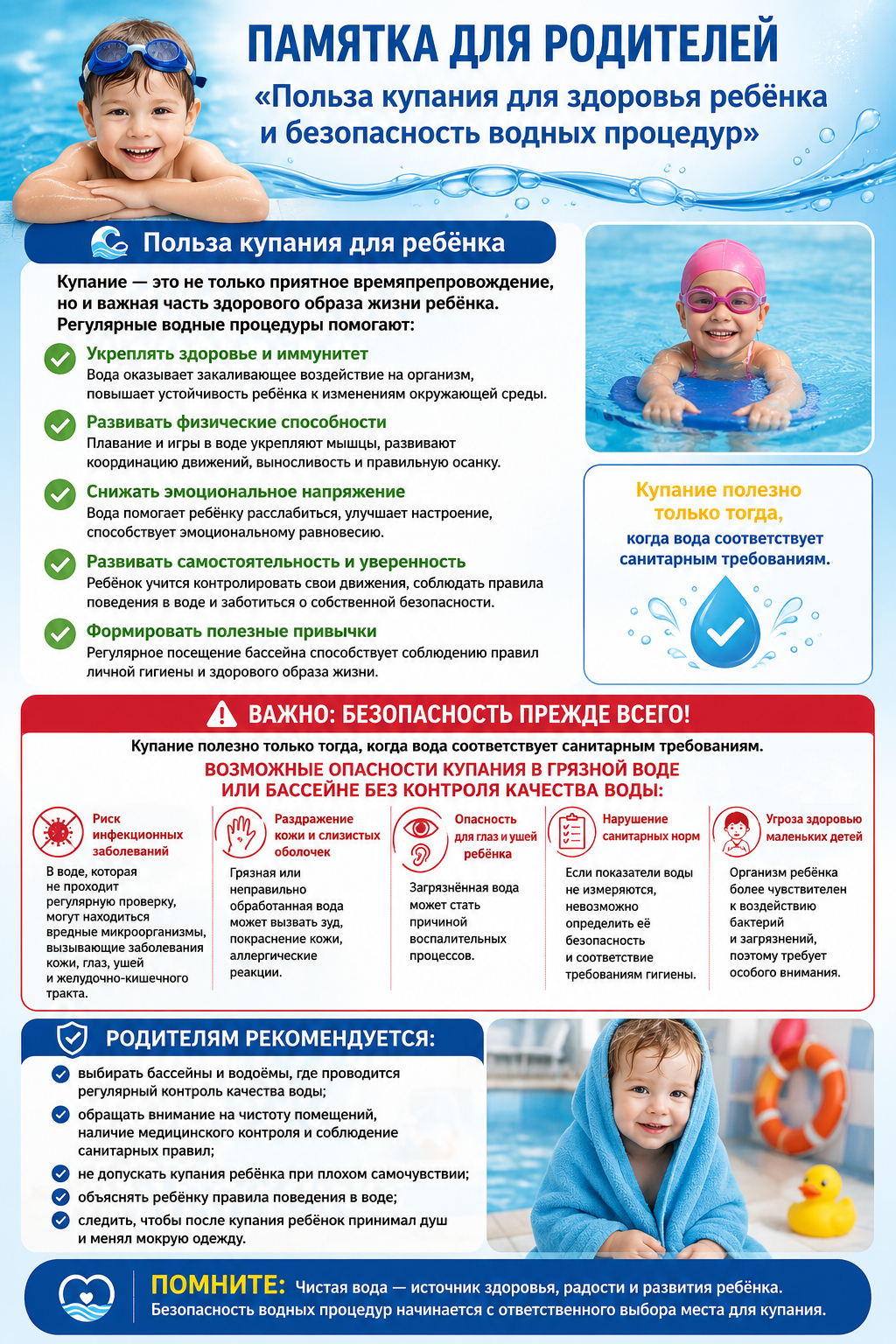 ПАМЯТКА ДЛЯ РОДИТЕЛЕЙ
«Польза купания для здоровья ребёнка и безопасность водных процедур»

Польза купания для ребёнка

Купание — это не только приятное времяпрепровождение, но и важная часть здорового образа жизни ребёнка. Регулярные водные процедуры помогают:

Укреплять здоровье и иммунитет
Вода оказывает закаливающее воздействие на организм, повышает устойчивость ребёнка к изменениям окружающей среды.

Развивать физические способности
Плавание и игры в воде укрепляют мышцы, развивают координацию движений, выносливость и правильную осанку.

Снижать эмоциональное напряжение
Вода помогает ребёнку расслабиться, улучшает настроение, способствует эмоциональному равновесию.

Развивать самостоятельность и уверенность
Ребёнок учится контролировать свои движения, соблюдать правила поведения в воде и заботиться о собственной безопасности.

Формировать полезные привычки
Регулярное посещение бассейна способствует соблюдению правил личной гигиены и здорового образа жизни.

Купание полезно только тогда, когда вода соответствует санитарным требованиям.

ВАЖНО: БЕЗОПАСНОСТЬ ПРЕЖДЕ ВСЕГО!

Купание полезно только тогда, когда вода соответствует санитарным требованиям.

ВОЗМОЖНЫЕ ОПАСНОСТИ КУПАНИЯ В ГРЯЗНОЙ ВОДЕ ИЛИ БАССЕЙНЕ БЕЗ КОНТРОЛЯ КАЧЕСТВА ВОДЫ:

Риск инфекционных заболеваний
В воде, которая не проходит регулярную проверку, могут находиться вредные микроорганизмы, вызывающие заболевания кожи, глаз, ушей и желудочно-кишечного тракта.

Раздражение кожи и слизистых оболочек
Грязная или неправильно обработанная вода может вызвать зуд, покраснение кожи, аллергические реакции.

Опасность для глаз и ушей ребёнка
Загрязнённая вода может стать причиной воспалительных процессов.

Нарушение санитарных норм
Если показатели воды не измеряются, невозможно определить её безопасность и соответствие требованиям гигиены.

Угроза здоровью маленьких детей
Организм ребёнка более чувствителен к воздействию бактерий и загрязнений, поэтому требует особого внимания.

РОДИТЕЛЯМ РЕКОМЕНДУЕТСЯ:

выбирать бассейны и водоёмы, где проводится регулярный контроль качества воды;
обращать внимание на чистоту помещений, наличие медицинского контроля и соблюдение санитарных правил;
не допускать купания ребёнка при плохом самочувствии;
объяснять ребёнку правила поведения в воде;
следить, чтобы после купания ребёнок принимал душ и менял мокрую одежду.

ПОМНИТЕ: Чистая вода — источник здоровья, радости и развития ребёнка.
Безопасность водных процедур начинается с ответственного выбора места для купания.